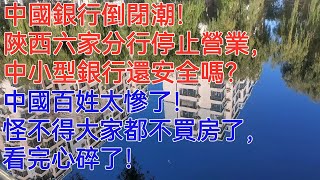 中國銀行倒閉潮！
陝西六家分行停止營業，
中小型銀行還安全嗎？
中國百姓太慘了！
怪不得大家都不買房了，
看完心碎了！